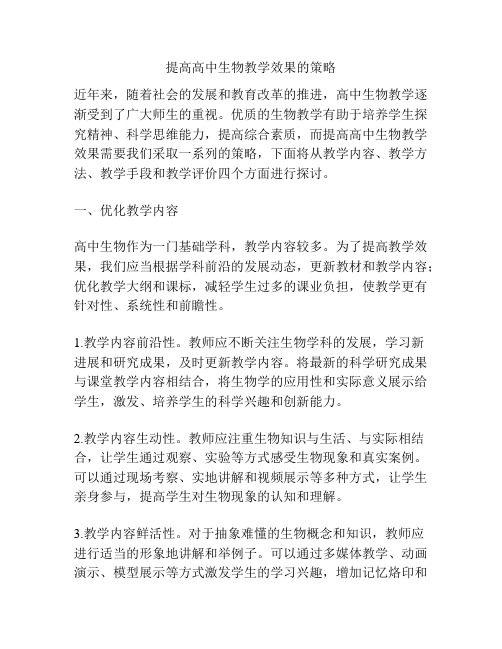 提高高中生物教学效果的策略

近年来，随着社会的发展和教育改革的推进，高中生物教学逐渐受到了广大师生的重视。优质的生物教学有助于培养学生探究精神、科学思维能力，提高综合素质，而提高高中生物教学效果需要我们采取一系列的策略，下面将从教学内容、教学方法、教学手段和教学评价四个方面进行探讨。

一、优化教学内容

高中生物作为一门基础学科，教学内容较多。为了提高教学效果，我们应当根据学科前沿的发展动态，更新教材和教学内容；优化教学大纲和课标，减轻学生过多的课业负担，使教学更有针对性、系统性和前瞻性。

1.教学内容前沿性。教师应不断关注生物学科的发展，学习新进展和研究成果，及时更新教学内容。将最新的科学研究成果与课堂教学内容相结合，将生物学的应用性和实际意义展示给学生，激发、培养学生的科学兴趣和创新能力。

2.教学内容生动性。教师应注重生物知识与生活、与实际相结合，让学生通过观察、实验等方式感受生物现象和真实案例。可以通过现场考察、实地讲解和视频展示等多种方式，让学生亲身参与，提高学生对生物现象的认知和理解。

3.教学内容鲜活性。对于抽象难懂的生物概念和知识，教师应进行适当的形象地讲解和举例子。可以通过多媒体教学、动画演示、模型展示等方式激发学生的学习兴趣，增加记忆烙印和